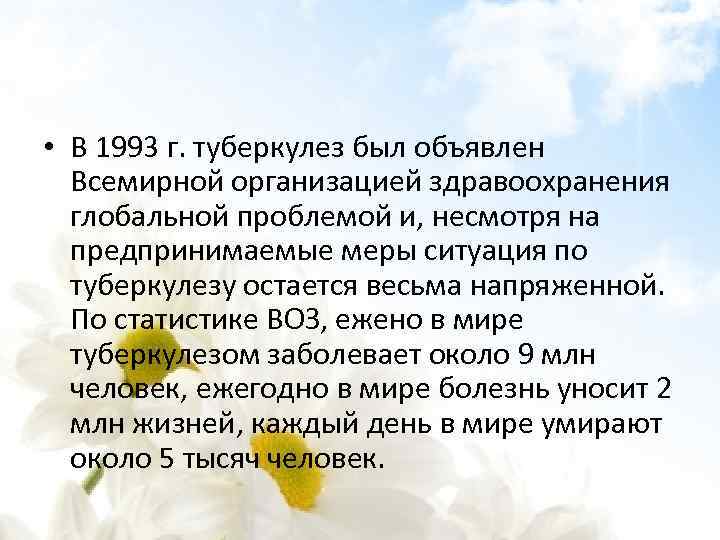 • В 1993 г. туберкулез был объявлен Всемирной организацией здравоохранения глобальной проблемой и, несмотря на предпринимаемые меры ситуация по туберкулезу остается весьма напряженной. По статистике ВОЗ, ежено в мире туберкулезом заболевает около 9 млн человек, ежегодно в мире болезнь уносит 2 млн жизней, каждый день в мире умирают около 5 тысяч человек.